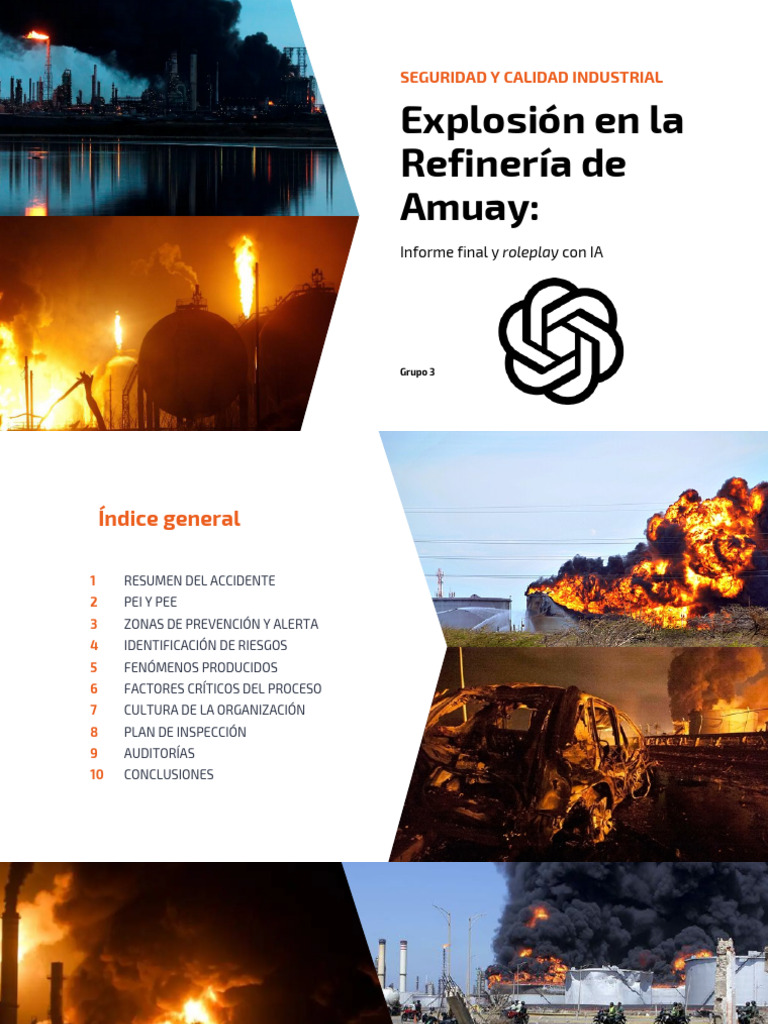 SEGURIDAD Y CALIDAD INDUSTRIAL

Explosión en la Refinería de Amuay:

Informe final y roleplay con IA

Grupo 3

Índice general

1 RESUMEN DEL ACCIDENTE
2 PEI Y PEE
3 ZONAS DE PREVENCIÓN Y ALERTA
4 IDENTIFICACIÓN DE RIESGOS
5 FENÓMENOS PRODUCIDOS
6 FACTORES CRÍTICOS DEL PROCESO
7 CULTURA DE LA ORGANIZACIÓN
8 PLAN DE INSPECCIÓN
9 AUDITORÍAS
10 CONCLUSIONES